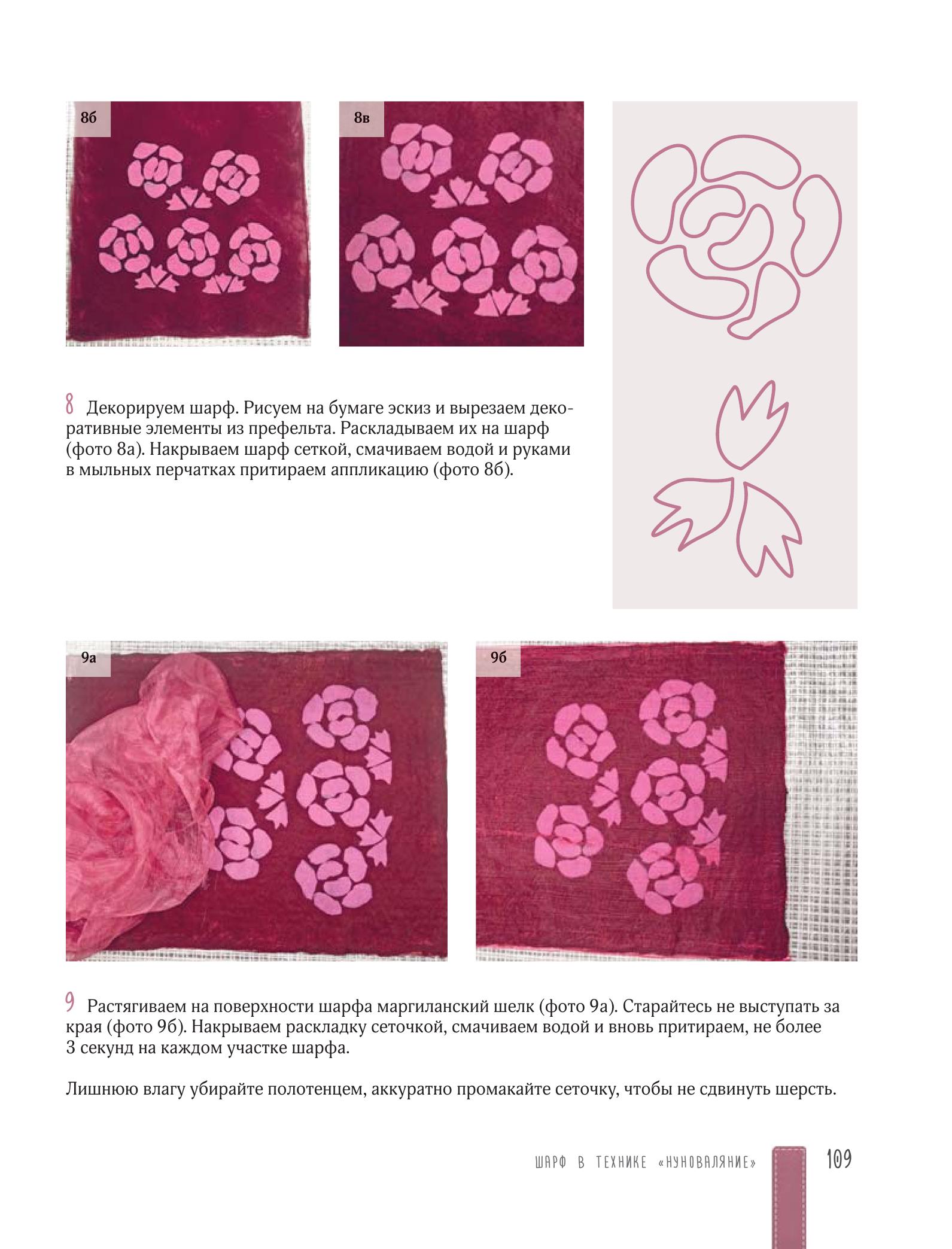 8б

8в

8 Декорируем шарф. Рисуем на бумаге эскиз и вырезаем декоративные элементы из префельта. Раскладываем их на шарф (фото 8а). Накрываем шарф сеткой, смачиваем водой и руками в мыльных перчатках притираем аппликацию (фото 8б).

9а

9б

9 Растягиваем на поверхности шарфа маргиланский шелк (фото 9а). Старайтесь не выступать за края (фото 9б). Накрываем раскладку сеточкой, смачиваем водой и вновь притираем, не более 3 секунд на каждом участке шарфа.

Лишнюю влагу убирайте полотенцем, аккуратно промакайте сеточку, чтобы не сдвинуть шерсть.

ШАРФ В ТЕХНИКЕ «НУНОВАЛЯНИЕ» 109